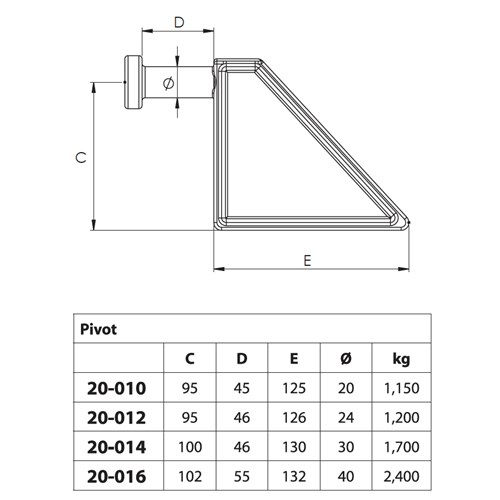 D

Ø

C

E

Pivot

|  | C | D | E | Ø | kg |
|---|---|---|---|---|---|
| 20-010 | 95 | 45 | 125 | 20 | 1,150 |
| 20-012 | 95 | 46 | 126 | 24 | 1,200 |
| 20-014 | 100 | 46 | 130 | 30 | 1,700 |
| 20-016 | 102 | 55 | 132 | 40 | 2,400 |